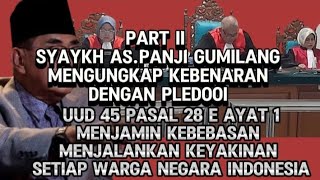 PART II
SYAYKH AS.PANJI GUMILANG
MENGUNGKAP KEBENARAN
DENGAN PLEDOOI

UUD 45 PASAL 28 E AYAT 1
MENJAMIN KEBEBASAN
MENJALANKAN KEYAKINAN
SETIAP WARGA NEGARA INDONESIA